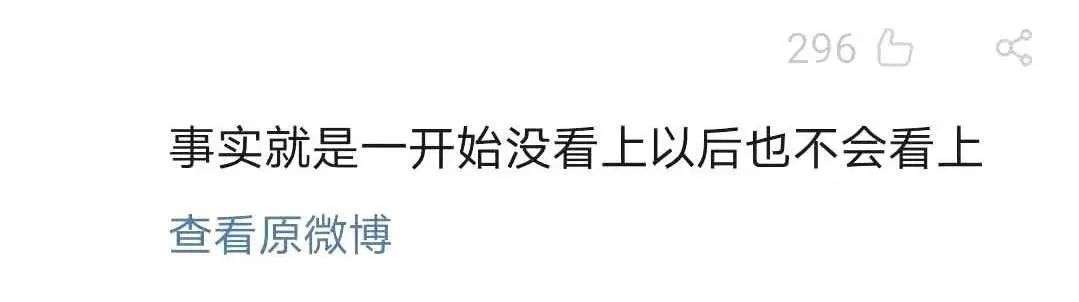 296

事实就是一开始没看上以后也不会看上

查看原微博